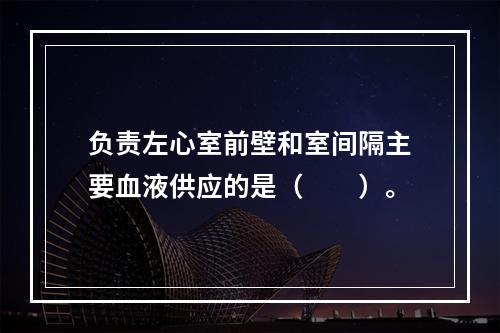 负责左心室前壁和室间隔主要血液供应的是（　　）。